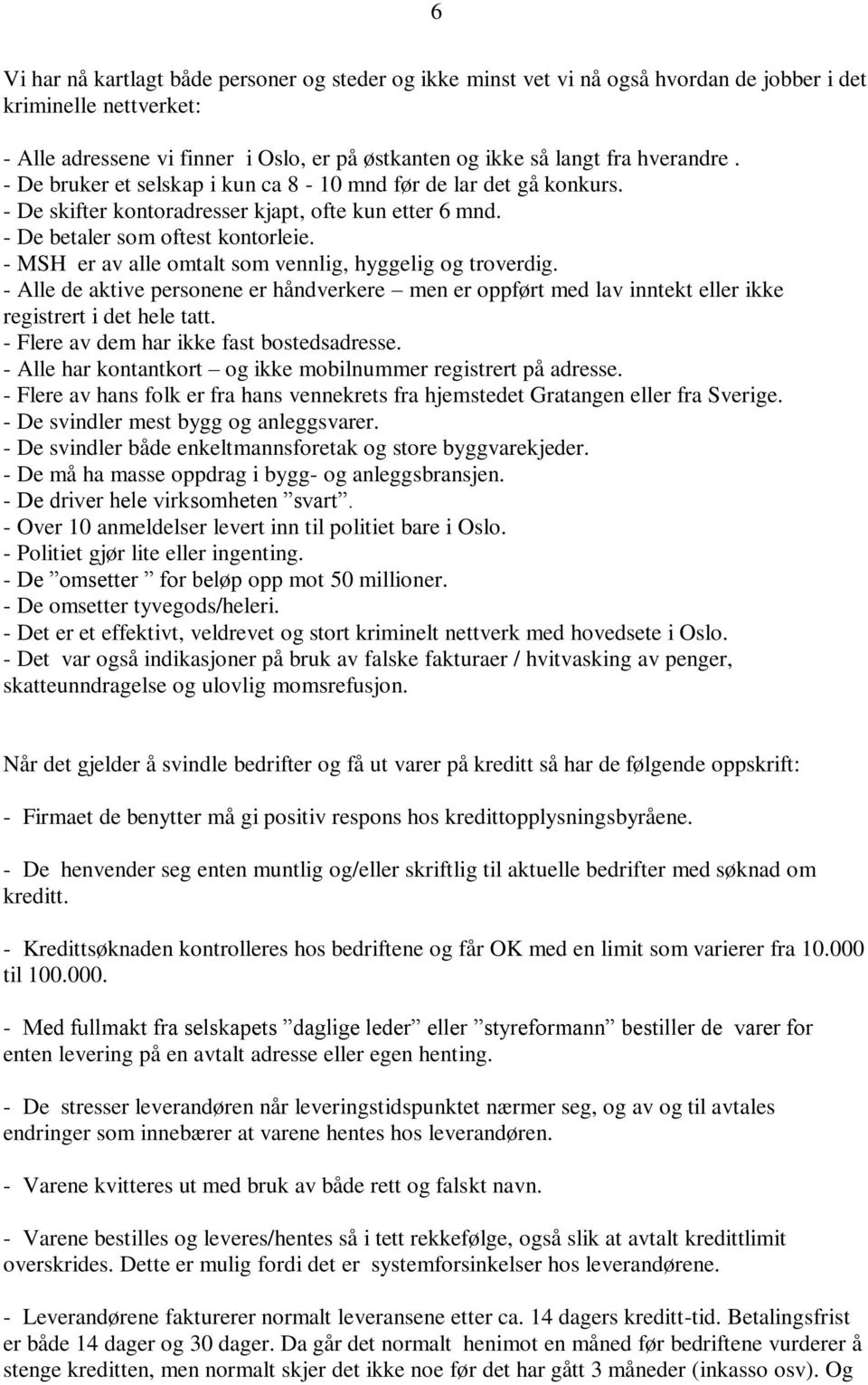 6

Vi har nå kartlagt både personer og steder og ikke minst vet vi nå også hvordan de jobber i det kriminelle nettverket:

- Alle adressene vi finner i Oslo, er på østkanten og ikke så langt fra hverandre .
- De bruker et selskap i kun ca 8 - 10 mnd før de lar det gå konkurs.
- De skifter kontoradresser kjapt, ofte kun etter 6 mnd.
- De betaler som oftest kontorleie.
- MSH er av alle omtalt som vennlig, hyggelig og troverdig.
- Alle de aktive personene er håndverkere – men er oppført med lav inntekt eller ikke registrert i det hele tatt.
- Flere av dem har ikke fast bostedsadresse.
- Alle har kontantkort – og ikke mobilnummer registrert på adresse.
- Flere av hans folk er fra hans vennekrets fra hjemstedet Gratangen eller fra Sverige.
- De svindler mest bygg og anleggsvarer.
- De svindler både enkeltmannsforetak og store byggvarekjeder.
- De må ha masse oppdrag i bygg- og anleggsbransjen.
- De driver hele virksomheten ”svart”.
- Over 10 anmeldelser levert inn til politiet bare i Oslo.
- Politiet gjør lite eller ingenting.
- De ”omsetter ” for beløp opp mot 50 millioner.
- De omsetter tyvegods/heleri.
- Det er et effektivt, veldrevet og stort kriminelt nettverk med hovedsete i Oslo.
- Det var også indikasjoner på bruk av falske fakturaer / hvitvasking av penger, skatteunndragelse og ulovlig momsrefusjon.

Når det gjelder å svindle bedrifter og få ut varer på kreditt så har de følgende oppskrift:

- Firmaet de benytter må gi positiv respons hos kredittopplysningsbyråene.

- De henvender seg enten muntlig og/eller skriftlig til aktuelle bedrifter med søknad om kreditt.

- Kredittsøknaden kontrolleres hos bedriftene og får OK med en limit som varierer fra 10.000 til 100.000.

- Med fullmakt fra selskapets ”daglige leder” eller ”styreformann” bestiller de varer for enten levering på en avtalt adresse eller egen henting.

- De stresser leverandøren når leveringstidspunktet nærmer seg, og av og til avtales endringer som innebærer at varene hentes hos leverandøren.

- Varene kvitteres ut med bruk av både rett og falskt navn.

- Varene bestilles og leveres/hentes så i tett rekkefølge, også slik at avtalt kredittlimit overskrides. Dette er mulig fordi det er systemforsinkelser hos leverandørene.

- Leverandørene fakturerer normalt leveransene etter ca. 14 dagers kreditt-tid. Betalingsfrist er både 14 dager og 30 dager. Da går det normalt henimot en måned før bedriftene vurderer å stenge kreditten, men normalt skjer det ikke noe før det har gått 3 måneder (inkasso osv). Og